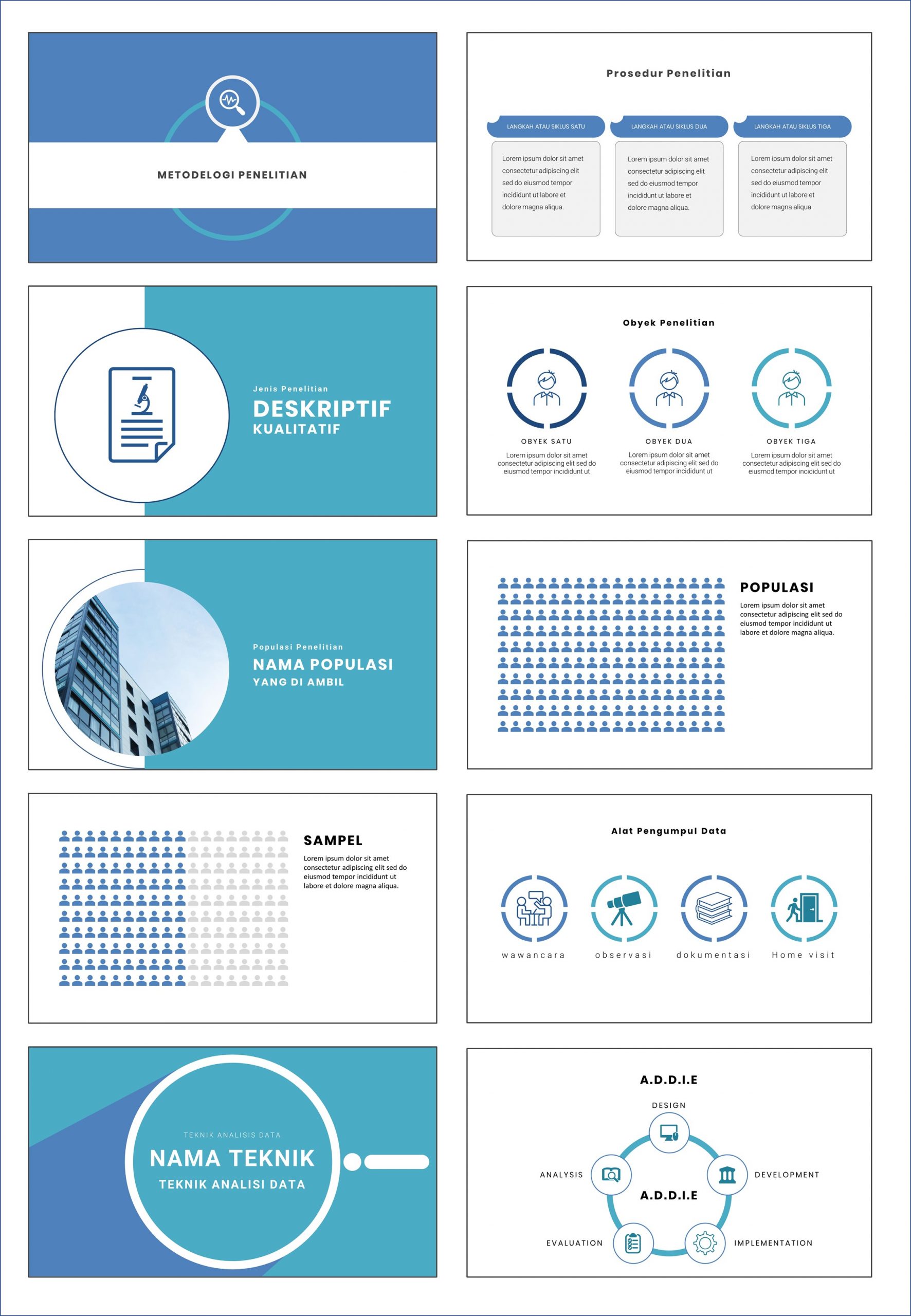 METODELOGI PENELITIAN

Prosedur Penelitian

LANGKAH ATAU SIKLUS SATU

Lorem ipsum dolor sit amet consectetur adipiscing elit sed do eiusmod tempor incididunt ut labore et dolore magna aliqua.

LANGKAH ATAU SIKLUS DUA

Lorem ipsum dolor sit amet consectetur adipiscing elit sed do eiusmod tempor incididunt ut labore et dolore magna aliqua.

LANGKAH ATAU SIKLUS TIGA

Lorem ipsum dolor sit amet consectetur adipiscing elit sed do eiusmod tempor incididunt ut labore et dolore magna aliqua.

Jenis Penelitian
DESKRIPTIF
KUALITATIF

Obyek Penelitian

OBYEK SATU
Lorem ipsum dolor sit amet consectetur adipiscing elit sed do eiusmod tempor incididunt ut

OBYEK DUA
Lorem ipsum dolor sit amet consectetur adipiscing elit sed do eiusmod tempor incididunt ut

OBYEK TIGA
Lorem ipsum dolor sit amet consectetur adipiscing elit sed do eiusmod tempor incididunt ut

Populasi Penelitian
NAMA POPULASI
YANG DI AMBIL

POPULASI
Lorem ipsum dolor sit amet consectetur adipiscing elit sed do eiusmod tempor incididunt ut labore et dolore magna aliqua.

SAMPEL
Lorem ipsum dolor sit amet consectetur adipiscing elit sed do eiusmod tempor incididunt ut labore et dolore magna aliqua.

Alat Pengumpul Data

wawancara
observasi
dokumentasi
Home visit

TEKNIK ANALISIS DATA
NAMA TEKNIK
TEKNIK ANALISI DATA

A.D.D.I.E
DESIGN
ANALYSIS
DEVELOPMENT
A.D.D.I.E
EVALUATION
IMPLEMENTATION